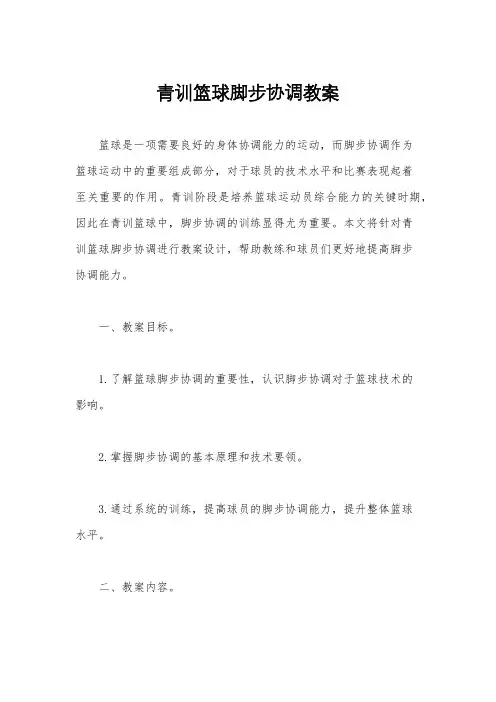 青训篮球脚步协调教案

篮球是一项需要良好的身体协调能力的运动，而脚步协调作为篮球运动中的重要组成部分，对于球员的技术水平和比赛表现起着至关重要的作用。青训阶段是培养篮球运动员综合能力的关键时期，因此在青训篮球中，脚步协调的训练显得尤为重要。本文将针对青训篮球脚步协调进行教案设计，帮助教练和球员们更好地提高脚步协调能力。

一、教案目标。

1. 了解篮球脚步协调的重要性，认识脚步协调对于篮球技术的影响。

2. 掌握脚步协调的基本原理和技术要领。

3. 通过系统的训练，提高球员的脚步协调能力，提升整体篮球水平。

二、教案内容。